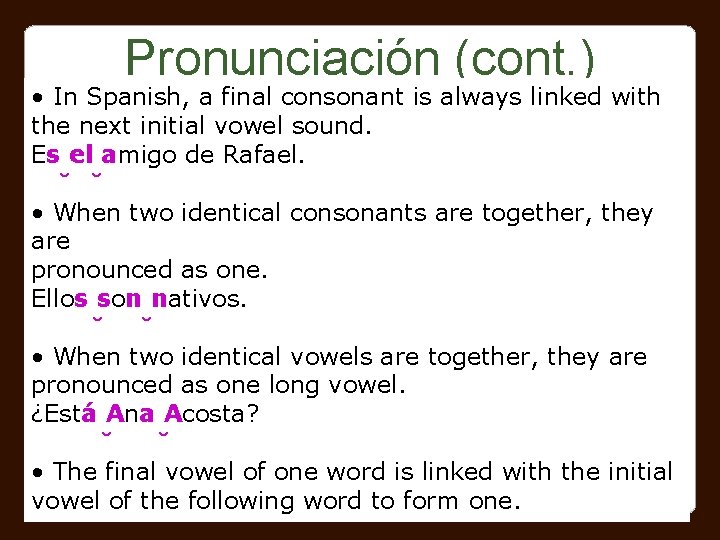 Pronunciación (cont.)

• In Spanish, a final consonant is always linked with the next initial vowel sound.
Es el amigo de Rafael.

• When two identical consonants are together, they are pronounced as one.
Ellos son nativos.

• When two identical vowels are together, they are pronounced as one long vowel.
¿Está Ana Acosta?

• The final vowel of one word is linked with the initial vowel of the following word to form one.